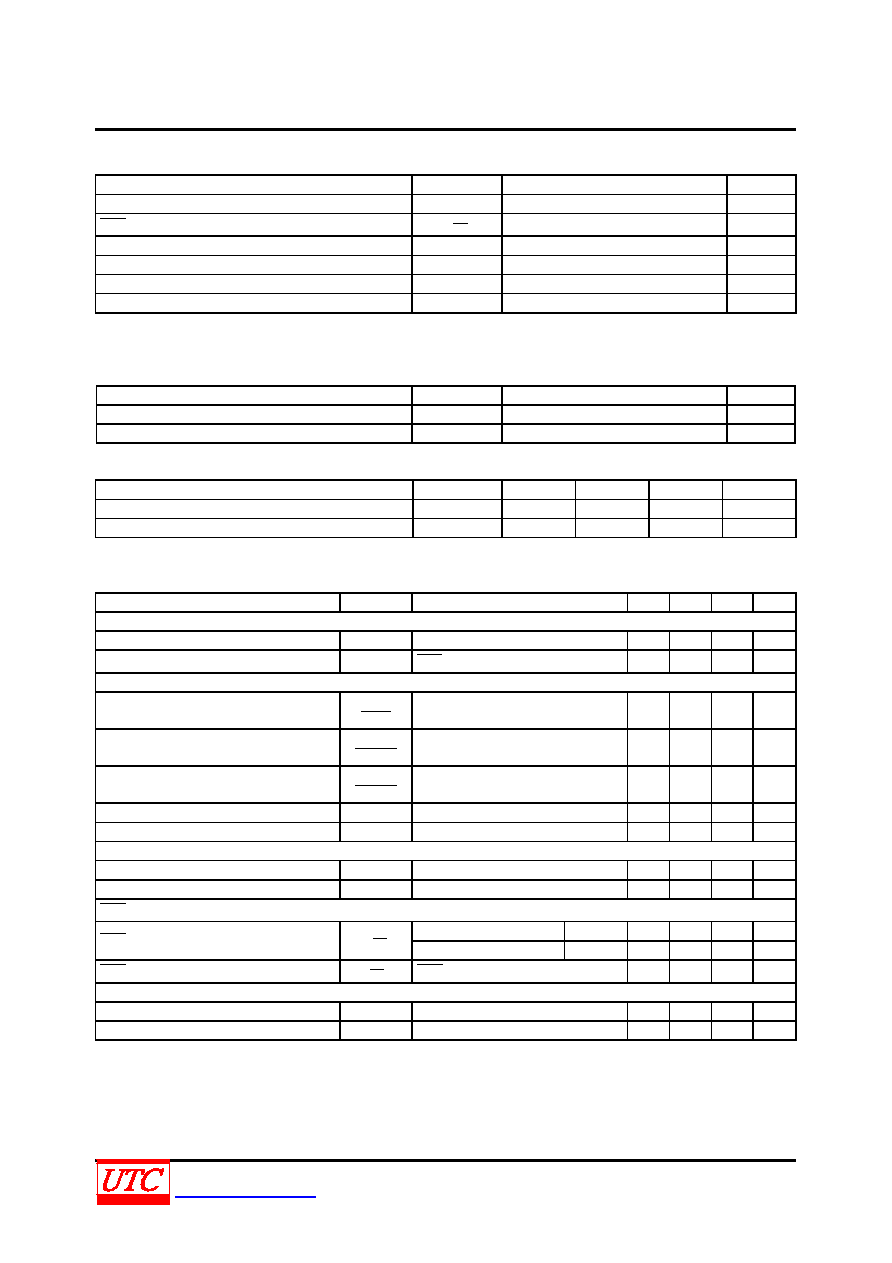 UTC